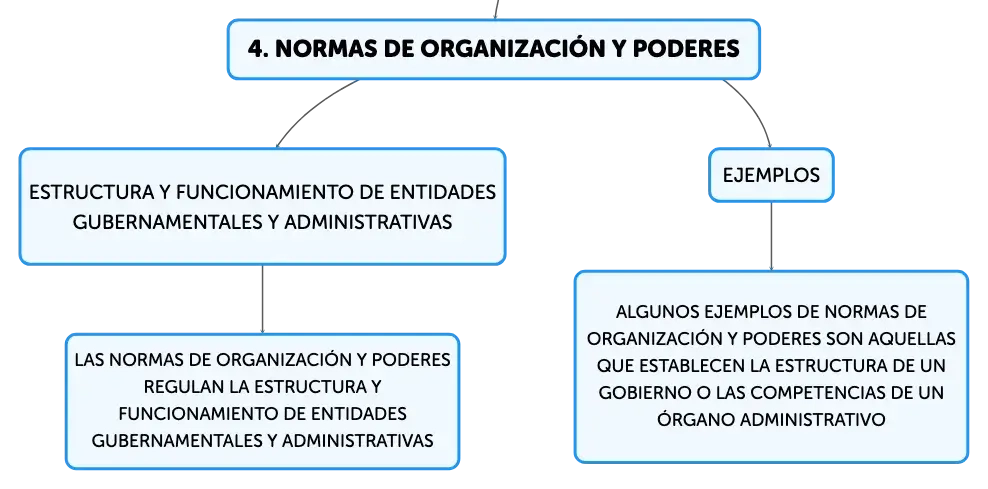 4. NORMAS DE ORGANIZACIÓN Y PODERES

ESTRUCTURA Y FUNCIONAMIENTO DE ENTIDADES GUBERNAMENTALES Y ADMINISTRATIVAS

LAS NORMAS DE ORGANIZACIÓN Y PODERES REGULAN LA ESTRUCTURA Y FUNCIONAMIENTO DE ENTIDADES GUBERNAMENTALES Y ADMINISTRATIVAS

EJEMPLOS

ALGUNOS EJEMPLOS DE NORMAS DE ORGANIZACIÓN Y PODERES SON AQUELLAS QUE ESTABLECEN LA ESTRUCTURA DE UN GOBIERNO O LAS COMPETENCIAS DE UN ÓRGANO ADMINISTRATIVO